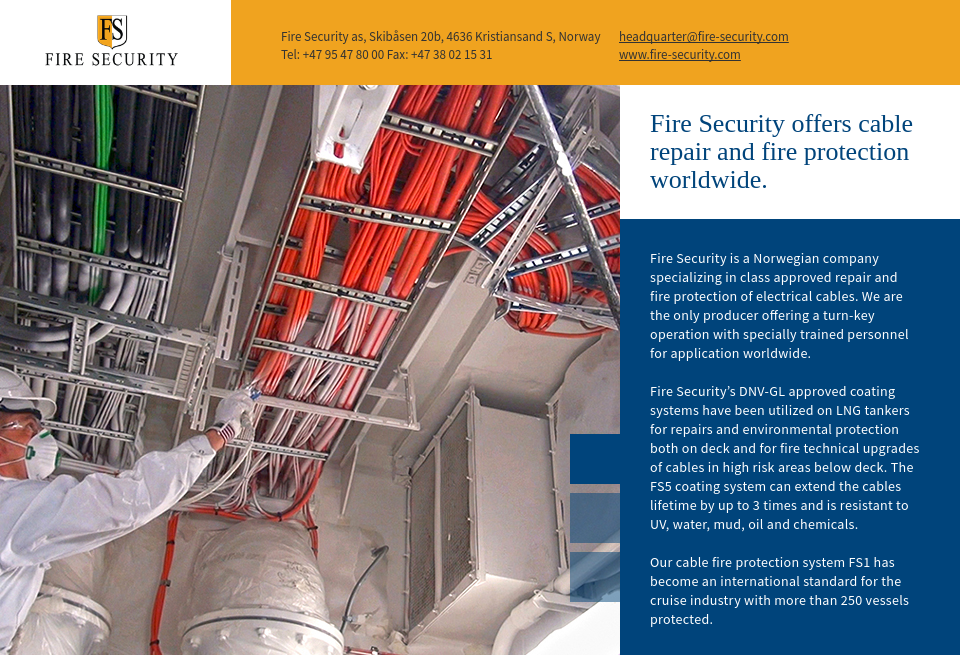 FS
FIRE SECURITY

Fire Security as, Skibåsen 20b, 4636 Kristiansand S, Norway
Tel: +47 95 47 80 00 Fax: +47 38 02 15 31

headquarter@fire-security.com
www.fire-security.com

Fire Security offers cable repair and fire protection worldwide.

Fire Security is a Norwegian company specializing in class approved repair and fire protection of electrical cables. We are the only producer offering a turn-key operation with specially trained personnel for application worldwide.

Fire Security's DNV-GL approved coating systems have been utilized on LNG tankers for repairs and environmental protection both on deck and for fire technical upgrades of cables in high risk areas below deck. The FS5 coating system can extend the cables lifetime by up to 3 times and is resistant to UV, water, mud, oil and chemicals.

Our cable fire protection system FS1 has become an international standard for the cruise industry with more than 250 vessels protected.